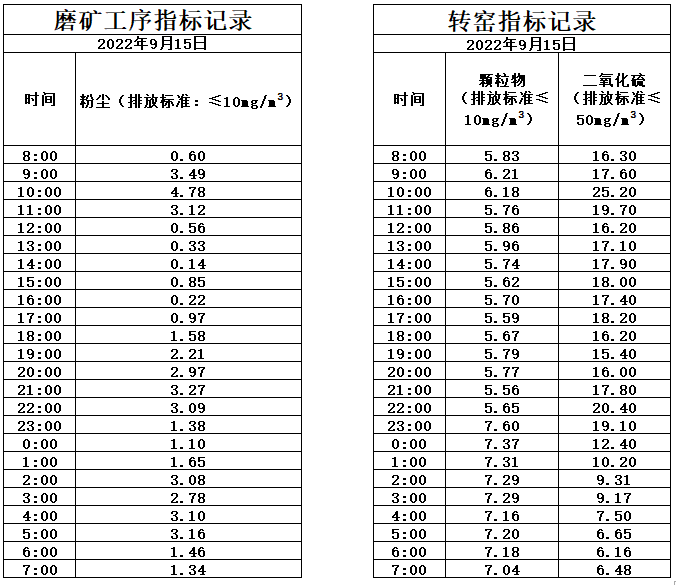 磨矿工序指标记录

2022年9月15日

| 时间 | 粉尘（排放标准：≤10mg/m$^3$） |
|---|---|
| 8:00 | 0.60 |
| 9:00 | 3.49 |
| 10:00 | 4.78 |
| 11:00 | 3.12 |
| 12:00 | 0.56 |
| 13:00 | 0.33 |
| 14:00 | 0.14 |
| 15:00 | 0.85 |
| 16:00 | 0.22 |
| 17:00 | 0.97 |
| 18:00 | 1.58 |
| 19:00 | 2.21 |
| 20:00 | 2.97 |
| 21:00 | 3.27 |
| 22:00 | 3.09 |
| 23:00 | 1.38 |
| 0:00 | 1.10 |
| 1:00 | 1.65 |
| 2:00 | 3.08 |
| 3:00 | 2.78 |
| 4:00 | 3.10 |
| 5:00 | 3.16 |
| 6:00 | 1.46 |
| 7:00 | 1.34 |

转窑指标记录

2022年9月15日

| 时间 | 颗粒物（排放标准≤10mg/m$^3$） | 二氧化硫（排放标准≤50mg/m$^3$） |
|---|---|---|
| 8:00 | 5.83 | 16.30 |
| 9:00 | 6.21 | 17.60 |
| 10:00 | 6.18 | 25.20 |
| 11:00 | 5.76 | 19.70 |
| 12:00 | 5.86 | 16.20 |
| 13:00 | 5.96 | 17.10 |
| 14:00 | 5.74 | 17.90 |
| 15:00 | 5.62 | 18.00 |
| 16:00 | 5.70 | 17.40 |
| 17:00 | 5.59 | 18.20 |
| 18:00 | 5.67 | 16.20 |
| 19:00 | 5.79 | 15.40 |
| 20:00 | 5.77 | 16.00 |
| 21:00 | 5.56 | 17.80 |
| 22:00 | 5.65 | 20.40 |
| 23:00 | 7.60 | 19.10 |
| 0:00 | 7.37 | 12.40 |
| 1:00 | 7.31 | 10.20 |
| 2:00 | 7.29 | 9.31 |
| 3:00 | 7.29 | 9.17 |
| 4:00 | 7.16 | 7.50 |
| 5:00 | 7.20 | 6.65 |
| 6:00 | 7.18 | 6.16 |
| 7:00 | 7.04 | 6.48 |